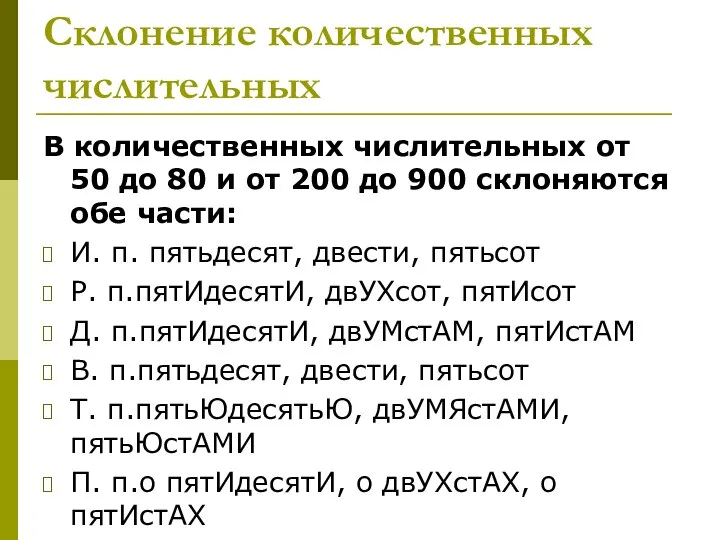 Склонение количественных числительных

В количественных числительных от 50 до 80 и от 200 до 900 склоняются обе части:

И. п. пятьдесят, двести, пятьсот

Р. п.пятИдесятИ, двУХсот, пятИсот

Д. п.пятИдесятИ, двУМстАМ, пятИстАМ

В. п.пятьдесят, двести, пятьсот

Т. п.пятьЮдесятьЮ, двУМЯстАМИ, пятьЮстАМИ

П. п.о пятИдесятИ, о двУХстАХ, о пятИстАХ